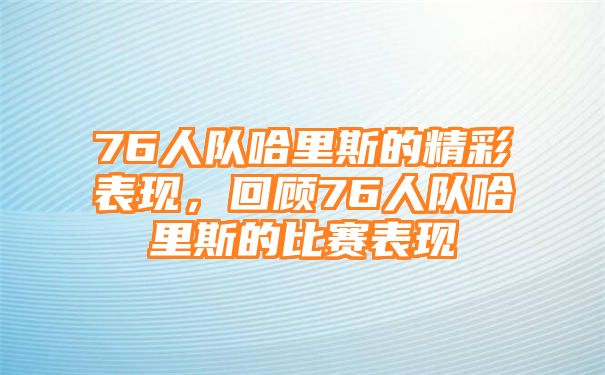 76人队哈里斯的精彩表现，回顾76人队哈里斯的比赛表现